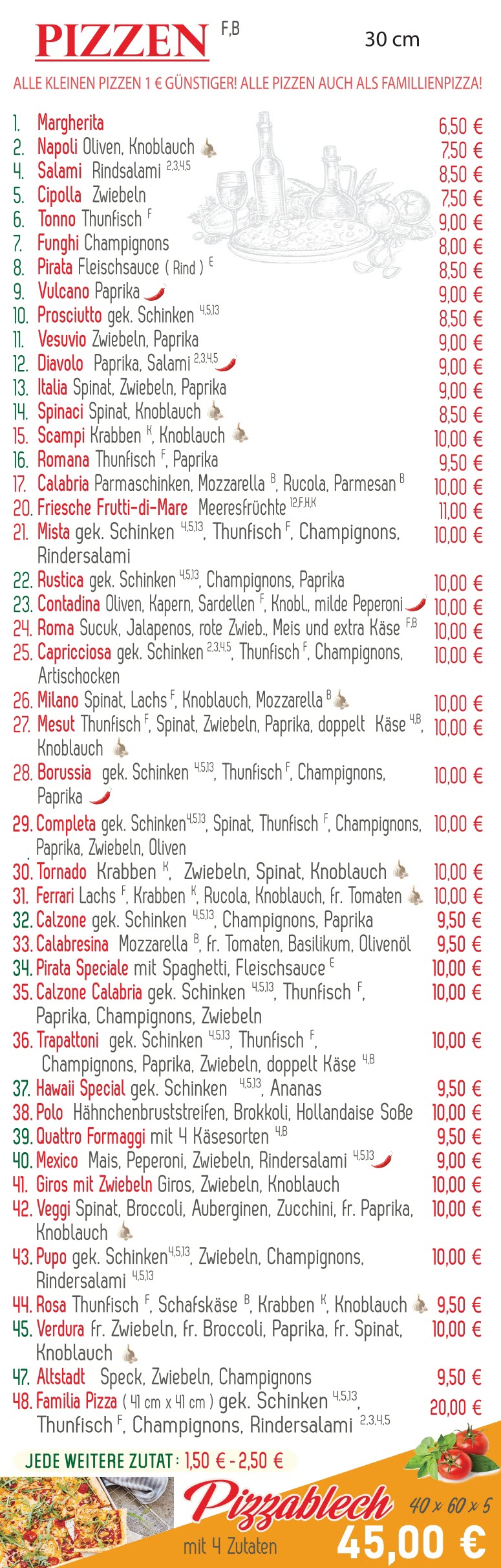 PIZZEN $^{F,B}$ 30 cm

ALLE KLEINEN PIZZEN 1 € GÜNSTIGER! ALLE PIZZEN AUCH ALS FAMILLIENPIZZA!

1. Margherita 6,50 €
2. Napoli Oliven, Knoblauch 7,50 €
4. Salami Rindsalami $^{2,3,4,5}$ 8,50 €
5. Cipolla Zwiebeln 7,50 €
6. Tonno Thunfisch $^{F}$ 9,00 €
7. Funghi Champignons 8,00 €
8. Pirata Fleischsauce ( Rind ) $^{E}$ 8,50 €
9. Vulcano Paprika 9,00 €
10. Prosciutto gek. Schinken $^{4,5,13}$ 8,50 €
11. Vesuvio Zwiebeln, Paprika 9,00 €
12. Diavolo Paprika, Salami $^{2,3,4,5}$ 9,00 €
13. Italia Spinat, Zwiebeln, Paprika 9,00 €
14. Spinaci Spinat, Knoblauch 8,50 €
15. Scampi Krabben $^{K}$, Knoblauch 10,00 €
16. Romana Thunfisch $^{F}$, Paprika 9,50 €
17. Calabria Parmaschinken, Mozzarella $^{B}$, Rucola, Parmesan $^{B}$ 10,00 €
20. Friesche Frutti-di-Mare Meeresfrüchte $^{12,F,H,K}$ 11,00 €
21. Mista gek. Schinken $^{4,5,13}$, Thunfisch $^{F}$, Champignons, Rindersalami 10,00 €
22. Rustica gek. Schinken $^{4,5,13}$, Champignons, Paprika 10,00 €
23. Contadina Oliven, Kapern, Sardellen $^{F}$, Knobl., milde Peperoni 10,00 €
24. Roma Sucuk, Jalapenos, rote Zwieb., Meis und extra Käse $^{F,B}$ 10,00 €
25. Capricciosa gek. Schinken $^{2,3,4,5}$, Thunfisch $^{F}$, Champignons, Artischocken 10,00 €
26. Milano Spinat, Lachs $^{F}$, Knoblauch, Mozzarella $^{B}$ 10,00 €
27. Mesut Thunfisch $^{F}$, Spinat, Zwiebeln, Paprika, doppelt Käse $^{4,B}$, Knoblauch 10,00 €
28. Borussia gek. Schinken $^{4,5,13}$, Thunfisch $^{F}$, Champignons, Paprika 10,00 €
29. Completa gek. Schinken$^{4,5,13}$, Spinat, Thunfisch $^{F}$, Champignons, Paprika, Zwiebeln, Oliven 10,00 €
30. Tornado Krabben $^{K}$, Zwiebeln, Spinat, Knoblauch 10,00 €
31. Ferrari Lachs $^{F}$, Krabben $^{K}$, Rucola, Knoblauch, fr. Tomaten 10,00 €
32. Calzone gek. Schinken $^{4,5,13}$, Champignons, Paprika 9,50 €
33. Calabresina Mozzarella $^{B}$, fr. Tomaten, Basilikum, Olivenöl 9,50 €
34. Pirata Speciale mit Spaghetti, Fleischsauce $^{E}$ 10,00 €
35. Calzone Calabria gek. Schinken $^{4,5,13}$, Thunfisch $^{F}$, Paprika, Champignons, Zwiebeln 10,00 €
36. Trapattoni gek. Schinken $^{4,5,13}$, Thunfisch $^{F}$, Champignons, Paprika, Zwiebeln, doppelt Käse $^{4,B}$ 10,00 €
37. Hawaii Special gek. Schinken $^{4,5,13}$, Ananas 9,50 €
38. Polo Hähnchenbruststreifen, Brokkoli, Hollandaise Soße 10,00 €
39. Quattro Formaggi mit 4 Käsesorten $^{4,B}$ 9,50 €
40. Mexico Mais, Peperoni, Zwiebeln, Rindersalami $^{4,5,13}$ 9,00 €
41. Giros mit Zwiebeln Giros, Zwiebeln, Knoblauch 10,00 €
42. Veggi Spinat, Broccoli, Auberginen, Zucchini, fr. Paprika, Knoblauch 10,00 €
43. Pupo gek. Schinken$^{4,5,13}$, Zwiebeln, Champignons, Rindersalami $^{4,5,13}$ 10,00 €
44. Rosa Thunfisch $^{F}$, Schafskäse $^{B}$, Krabben $^{K}$, Knoblauch 9,50 €
45. Verdura fr. Zwiebeln, fr. Broccoli, Paprika, fr. Spinat, Knoblauch 10,00 €
47. Altstadt Speck, Zwiebeln, Champignons 9,50 €
48. Familia Pizza ( 41 cm x 41 cm ) gek. Schinken $^{4,5,13}$, Thunfisch $^{F}$, Champignons, Rindersalami $^{2,3,4,5}$ 20,00 €

JEDE WEITERE ZUTAT : 1,50 € - 2,50 €

Pizzablech 40 x 60 x 5
mit 4 Zutaten 45,00 €